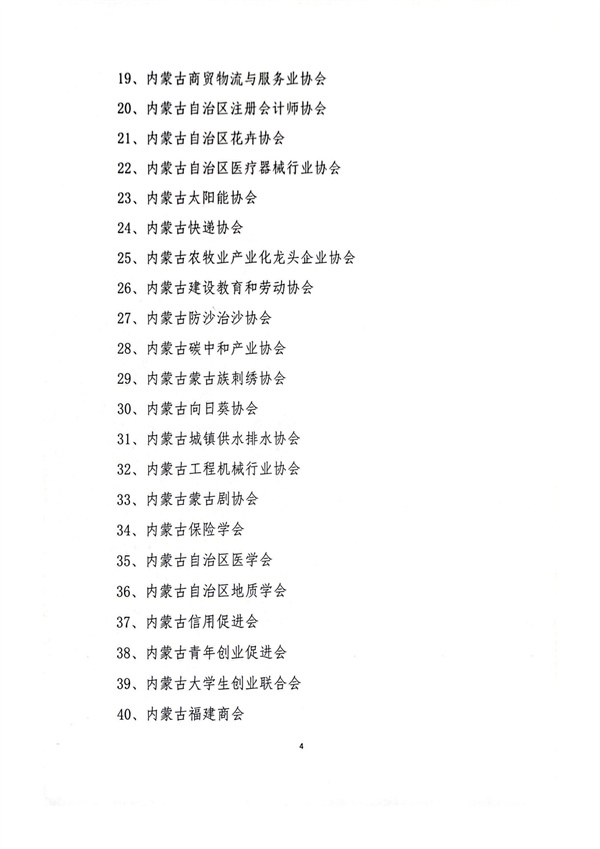 19、内蒙古商贸物流与服务业协会

20、内蒙古自治区注册会计师协会

21、内蒙古自治区花卉协会

22、内蒙古自治区医疗器械行业协会

23、内蒙古太阳能协会

24、内蒙古快递协会

25、内蒙古农牧业产业化龙头企业协会

26、内蒙古建设教育和劳动协会

27、内蒙古防沙治沙协会

28、内蒙古碳中和产业协会

29、内蒙古蒙古族刺绣协会

30、内蒙古向日葵协会

31、内蒙古城镇供水排水协会

32、内蒙古工程机械行业协会

33、内蒙古蒙古剧协会

34、内蒙古保险学会

35、内蒙古自治区医学会

36、内蒙古自治区地质学会

37、内蒙古信用促进会

38、内蒙古青年创业促进会

39、内蒙古大学生创业联合会

40、内蒙古福建商会

4